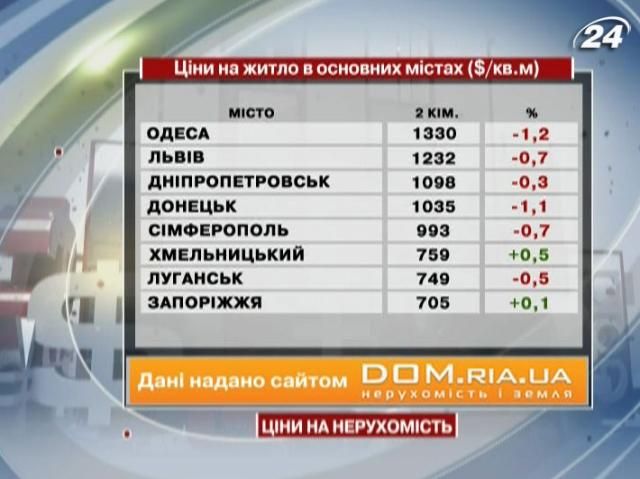 24

Ціни на житло в основних містах ($/кв.м)

| МІСТО | 2 КІМ. | % |
|---|---|---|
| ОДЕСА | 1330 | -1,2 |
| ЛЬВІВ | 1232 | -0,7 |
| ДНІПРОПЕТРОВСЬК | 1098 | -0,3 |
| ДОНЕЦЬК | 1035 | -1,1 |
| СІМФЕРОПОЛЬ | 993 | -0,7 |
| ХМЕЛЬНИЦЬКИЙ | 759 | +0,5 |
| ЛУГАНСЬК | 749 | -0,5 |
| ЗАПОРІЖЖЯ | 705 | +0,1 |

Дані надано сайтом DOM.RIA.UA нерухомість і земля

ЦІНИ НА НЕРУХОМІСТЬ